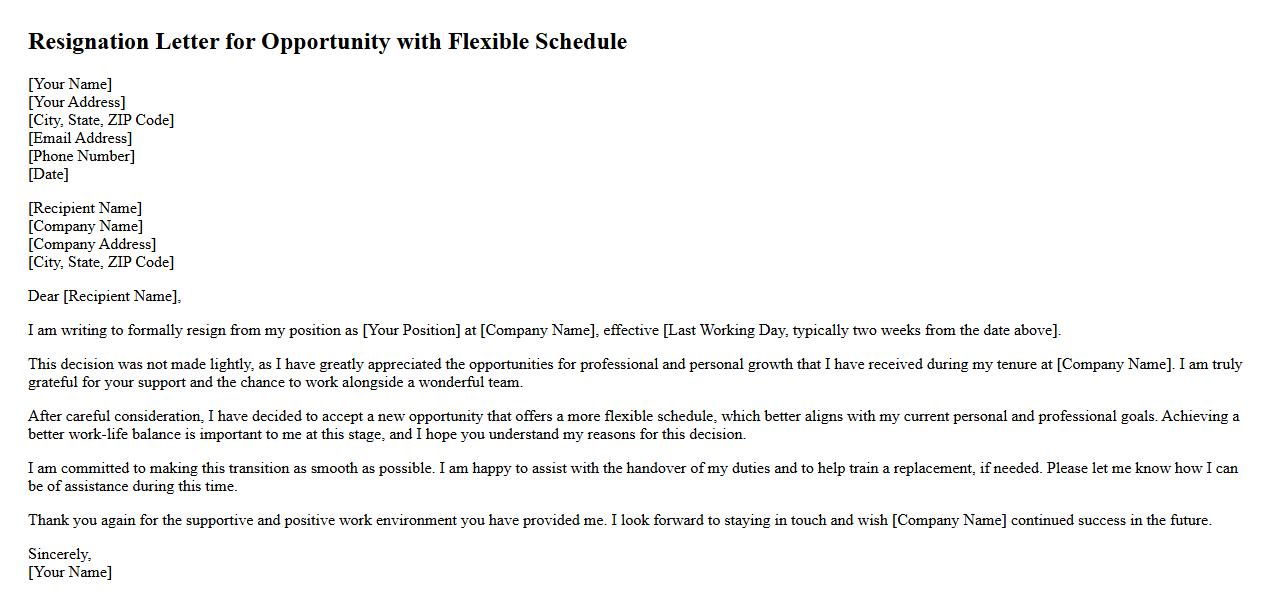 Resignation Letter for Opportunity with Flexible Schedule

[Your Name]
[Your Address]
[City, State, ZIP Code]
[Email Address]
[Phone Number]
[Date]

[Recipient Name]
[Company Name]
[Company Address]
[City, State, ZIP Code]

Dear [Recipient Name],

I am writing to formally resign from my position as [Your Position] at [Company Name], effective [Last Working Day, typically two weeks from the date above].

This decision was not made lightly, as I have greatly appreciated the opportunities for professional and personal growth that I have received during my tenure at [Company Name]. I am truly grateful for your support and the chance to work alongside a wonderful team.

After careful consideration, I have decided to accept a new opportunity that offers a more flexible schedule, which better aligns with my current personal and professional goals. Achieving a better work-life balance is important to me at this stage, and I hope you understand my reasons for this decision.

I am committed to making this transition as smooth as possible. I am happy to assist with the handover of my duties and to help train a replacement, if needed. Please let me know how I can be of assistance during this time.

Thank you again for the supportive and positive work environment you have provided me. I look forward to staying in touch and wish [Company Name] continued success in the future.

Sincerely,
[Your Name]